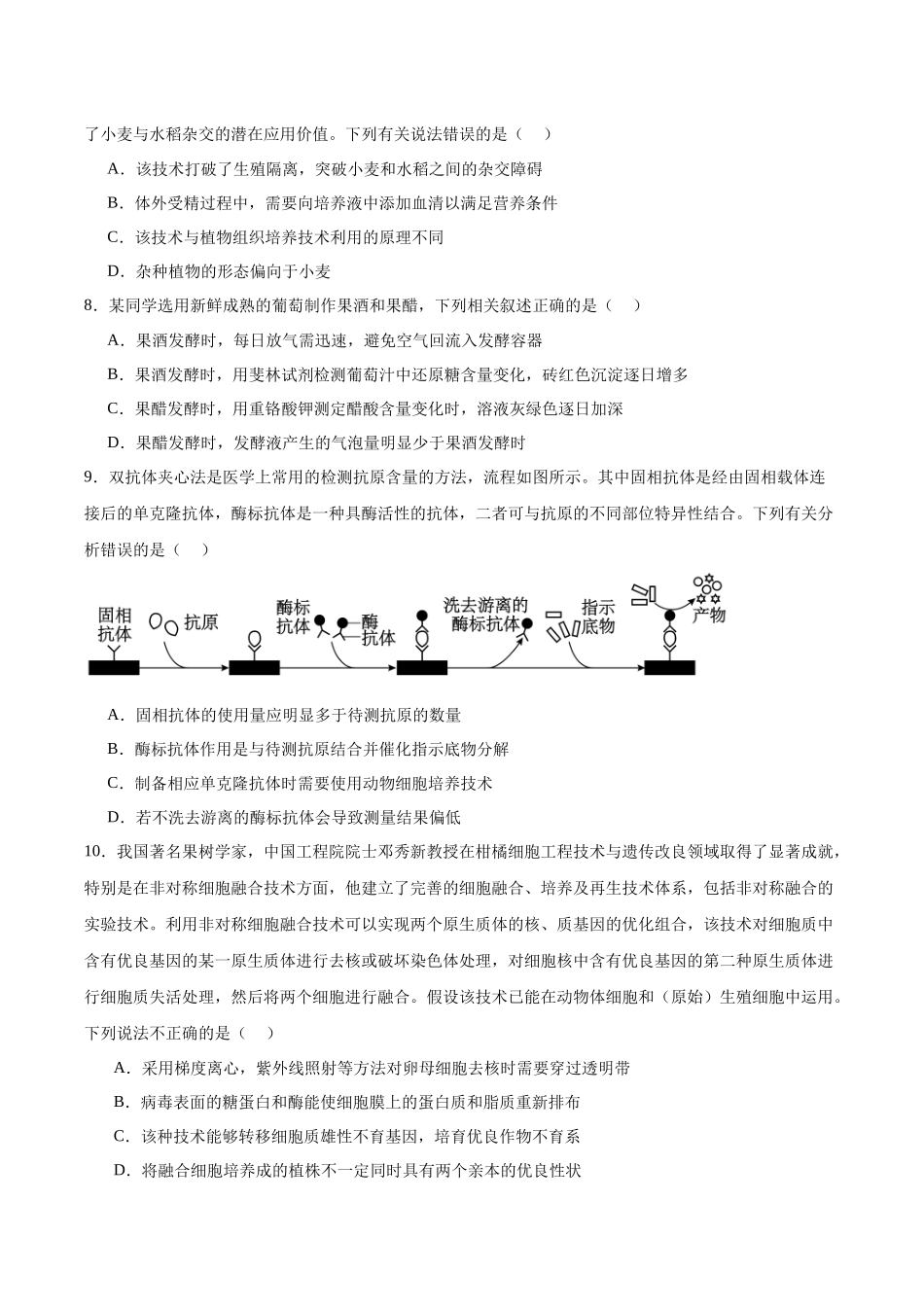 了小麦与水稻杂交的潜在应用价值。下列有关说法错误的是（　）

A．该技术打破了生殖隔离，突破小麦和水稻之间的杂交障碍

B．体外受精过程中，需要向培养液中添加血清以满足营养条件

C．该技术与植物组织培养技术利用的原理不同

D．杂种植物的形态偏向于小麦

8．某同学选用新鲜成熟的葡萄制作果酒和果醋，下列相关叙述正确的是（　）

A．果酒发酵时，每日放气需迅速，避免空气回流入发酵容器

B．果酒发酵时，用斐林试剂检测葡萄汁中还原糖含量变化，砖红色沉淀逐日增多

C．果醋发酵时，用重铬酸钾测定醋酸含量变化时，溶液灰绿色逐日加深

D．果醋发酵时，发酵液产生的气泡量明显少于果酒发酵时

9．双抗体夹心法是医学上常用的检测抗原含量的方法，流程如图所示。其中固相抗体是经由固相载体连接后的单克隆抗体，酶标抗体是一种具酶活性的抗体，二者可与抗原的不同部位特异性结合。下列有关分析错误的是（　）

固相抗体　抗原　酶标抗体　酶　抗体　洗去游离的酶标抗体　指示底物　产物

A．固相抗体的使用量应明显多于待测抗原的数量

B．酶标抗体作用是与待测抗原结合并催化指示底物分解

C．制备相应单克隆抗体时需要使用动物细胞培养技术

D．若不洗去游离的酶标抗体会导致测量结果偏低

10．我国著名果树学家，中国工程院院士邓秀新教授在柑橘细胞工程技术与遗传改良领域取得了显著成就，特别是在非对称细胞融合技术方面，他建立了完善的细胞融合、培养及再生技术体系，包括非对称融合的实验技术。利用非对称细胞融合技术可以实现两个原生质体的核、质基因的优化组合，该技术对细胞质中含有优良基因的某一原生质体进行去核或破坏染色体处理，对细胞核中含有优良基因的第二种原生质体进行细胞质失活处理，然后将两个细胞进行融合。假设该技术已能在动物体细胞和（原始）生殖细胞中运用。下列说法不正确的是（　）

A．采用梯度离心，紫外线照射等方法对卵母细胞去核时需要穿过透明带

B．病毒表面的糖蛋白和酶能使细胞膜上的蛋白质和脂质重新排布

C．该种技术能够转移细胞质雄性不育基因，培育优良作物不育系

D．将融合细胞培养成的植株不一定同时具有两个亲本的优良性状